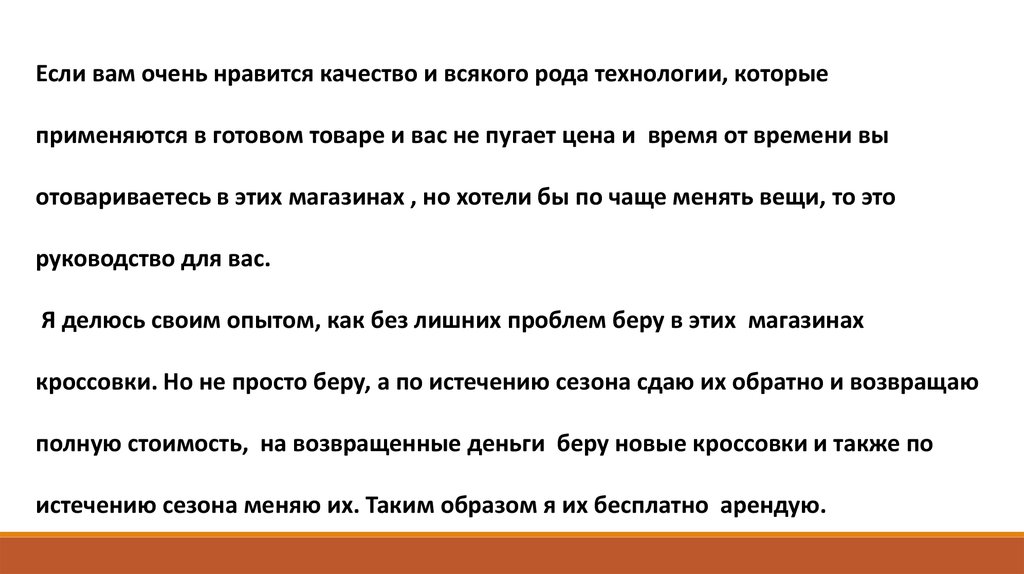 Если вам очень нравится качество и всякого рода технологии, которые применяются в готовом товаре и вас не пугает цена и время от времени вы отовариваетесь в этих магазинах , но хотели бы по чаще менять вещи, то это руководство для вас.

Я делюсь своим опытом, как без лишних проблем беру в этих магазинах кроссовки. Но не просто беру, а по истечению сезона сдаю их обратно и возвращаю полную стоимость, на возвращенные деньги беру новые кроссовки и также по истечению сезона меняю их. Таким образом я их бесплатно арендую.